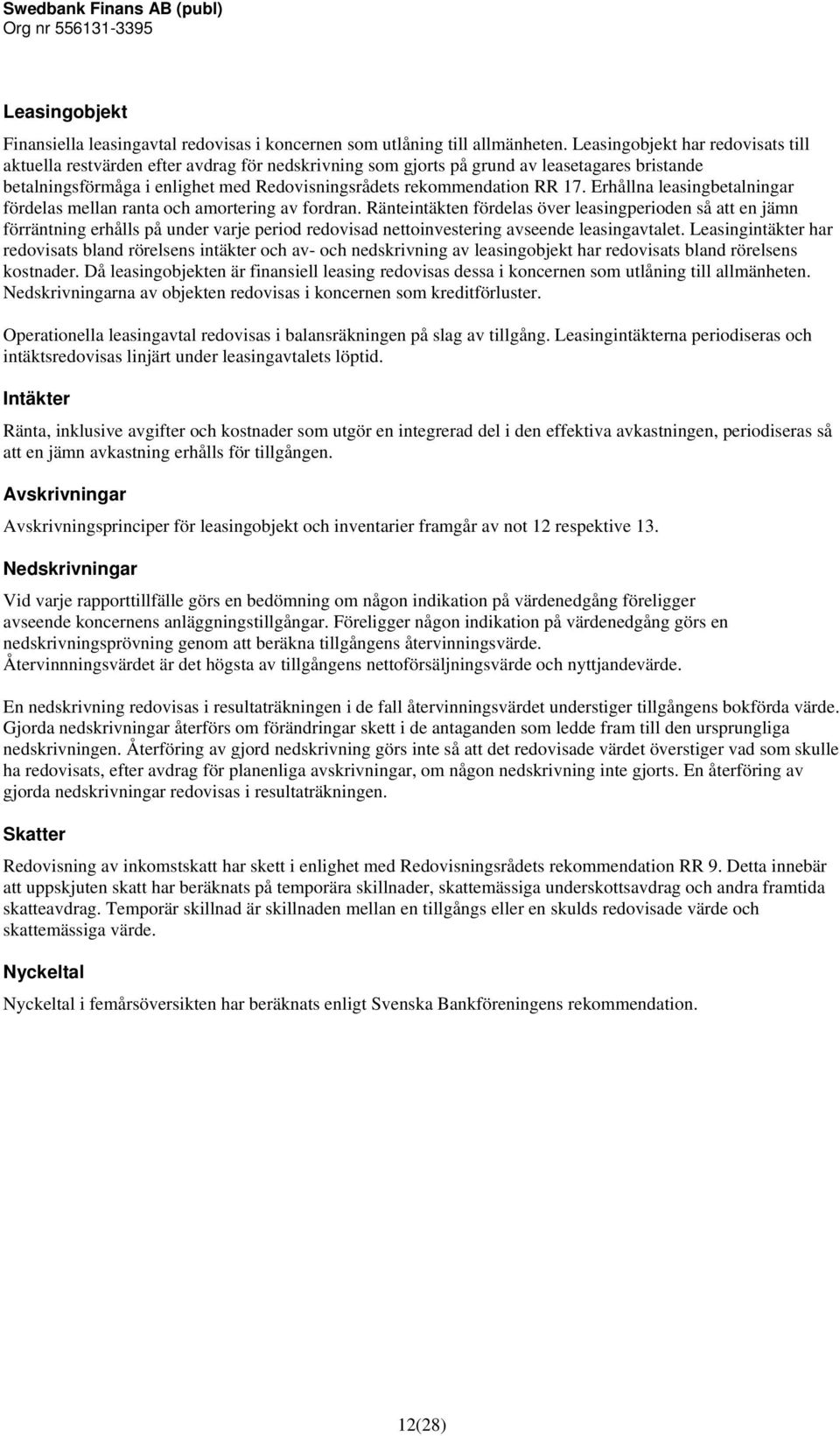 Swedbank Finans AB (publ)
Org nr 556131-3395

Leasingobjekt

Finansiella leasingavtal redovisas i koncernen som utlåning till allmänheten. Leasingobjekt har redovisats till aktuella restvärden efter avdrag för nedskrivning som gjorts på grund av leasetagares bristande betalningsförmåga i enlighet med Redovisningsrådets rekommendation RR 17. Erhållna leasingbetalningar fördelas mellan ranta och amortering av fordran. Ränteintäkten fördelas över leasingperioden så att en jämn förräntning erhålls på under varje period redovisad nettoinvestering avseende leasingavtalet. Leasingintäkter har redovisats bland rörelsens intäkter och av- och nedskrivning av leasingobjekt har redovisats bland rörelsens kostnader. Då leasingobjekten är finansiell leasing redovisas dessa i koncernen som utlåning till allmänheten. Nedskrivningarna av objekten redovisas i koncernen som kreditförluster.

Operationella leasingavtal redovisas i balansräkningen på slag av tillgång. Leasingintäkterna periodiseras och intäktsredovisas linjärt under leasingavtalets löptid.

Intäkter

Ränta, inklusive avgifter och kostnader som utgör en integrerad del i den effektiva avkastningen, periodiseras så att en jämn avkastning erhålls för tillgången.

Avskrivningar

Avskrivningsprinciper för leasingobjekt och inventarier framgår av not 12 respektive 13.

Nedskrivningar

Vid varje rapporttillfälle görs en bedömning om någon indikation på värdenedgång föreligger avseende koncernens anläggningstillgångar. Föreligger någon indikation på värdenedgång görs en nedskrivningsprövning genom att beräkna tillgångens återvinningsvärde.
Återvinnningsvärdet är det högsta av tillgångens nettoförsäljningsvärde och nyttjandevärde.

En nedskrivning redovisas i resultaträkningen i de fall återvinningsvärdet understiger tillgångens bokförda värde. Gjorda nedskrivningar återförs om förändringar skett i de antaganden som ledde fram till den ursprungliga nedskrivningen. Återföring av gjord nedskrivning görs inte så att det redovisade värdet överstiger vad som skulle ha redovisats, efter avdrag för planenliga avskrivningar, om någon nedskrivning inte gjorts. En återföring av gjorda nedskrivningar redovisas i resultaträkningen.

Skatter

Redovisning av inkomstskatt har skett i enlighet med Redovisningsrådets rekommendation RR 9. Detta innebär att uppskjuten skatt har beräknats på temporära skillnader, skattemässiga underskottsavdrag och andra framtida skatteavdrag. Temporär skillnad är skillnaden mellan en tillgångs eller en skulds redovisade värde och skattemässiga värde.

Nyckeltal

Nyckeltal i femårsöversikten har beräknats enligt Svenska Bankföreningens rekommendation.

12(28)